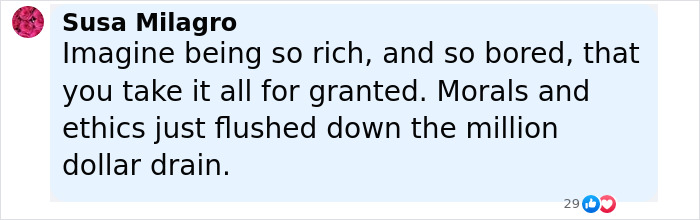 Susa Milagro
Imagine being so rich, and so bored, that you take it all for granted. Morals and ethics just flushed down the million dollar drain.

29